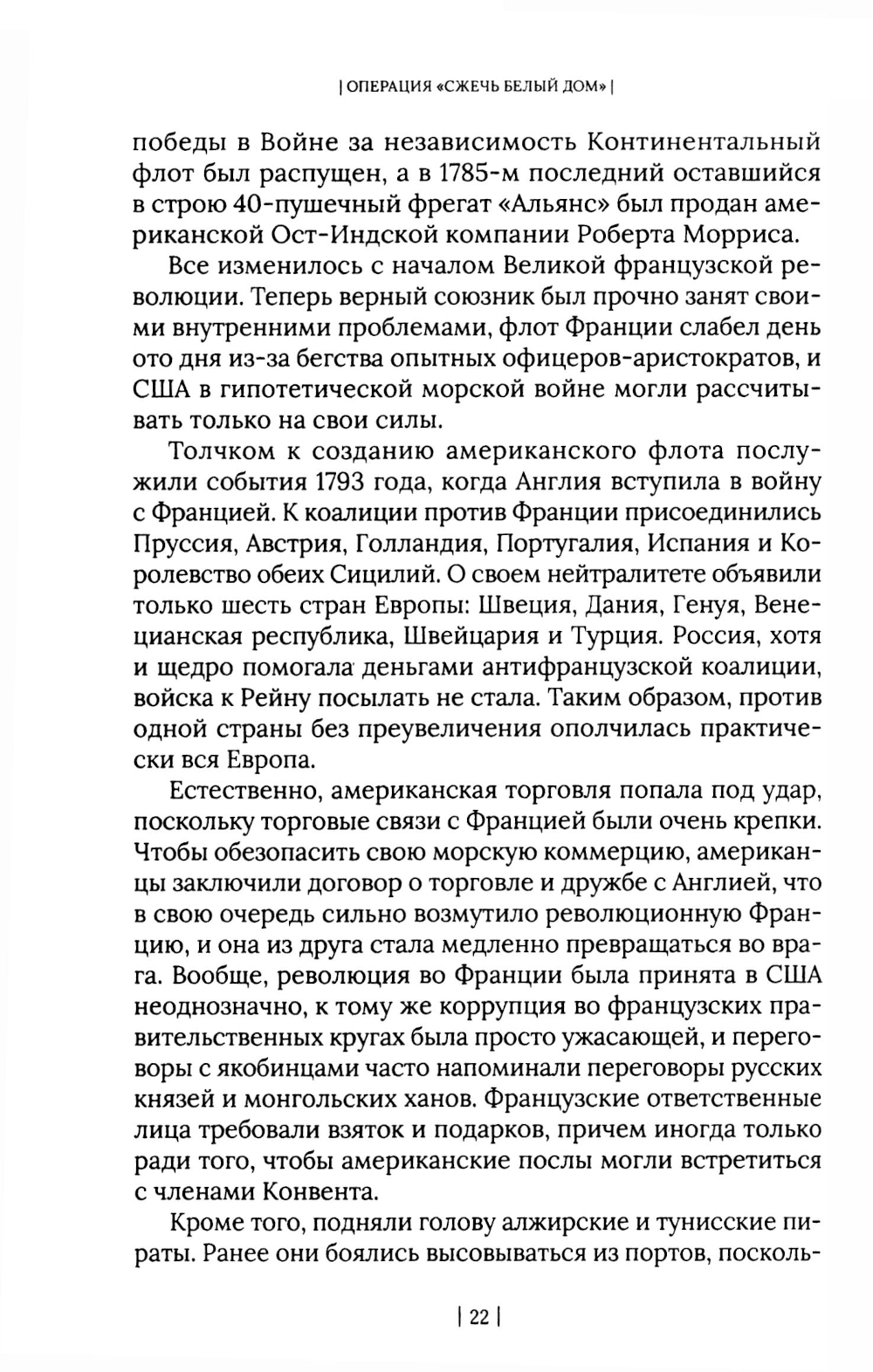 | ОПЕРАЦИЯ «СЖЕЧЬ БЕЛЫЙ ДОМ» |

победы в Войне за независимость Континентальный флот был распущен, а в 1785-м последний оставшийся в строю 40-пушечный фрегат «Альянс» был продан американской Ост-Индской компании Роберта Морриса.

Все изменилось с началом Великой французской революции. Теперь верный союзник был прочно занят своими внутренними проблемами, флот Франции слабел день ото дня из-за бегства опытных офицеров-аристократов, и США в гипотетической морской войне могли рассчитывать только на свои силы.

Толчком к созданию американского флота послужили события 1793 года, когда Англия вступила в войну с Францией. К коалиции против Франции присоединились Пруссия, Австрия, Голландия, Португалия, Испания и Королевство обеих Сицилий. О своем нейтралитете объявили только шесть стран Европы: Швеция, Дания, Генуя, Венецианская республика, Швейцария и Турция. Россия, хотя и щедро помогала деньгами антифранцузской коалиции, войска к Рейну посылать не стала. Таким образом, против одной страны без преувеличения ополчилась практически вся Европа.

Естественно, американская торговля попала под удар, поскольку торговые связи с Францией были очень крепки. Чтобы обезопасить свою морскую коммерцию, американцы заключили договор о торговле и дружбе с Англией, что в свою очередь сильно возмутило революционную Францию, и она из друга стала медленно превращаться во врага. Вообще, революция во Франции была принята в США неоднозначно, к тому же коррупция во французских правительственных кругах была просто ужасающей, и переговоры с якобинцами часто напоминали переговоры русских князей и монгольских ханов. Французские ответственные лица требовали взяток и подарков, причем иногда только ради того, чтобы американские послы могли встретиться с членами Конвента.

Кроме того, подняли голову алжирские и тунисские пираты. Ранее они боялись высовываться из портов, посколь-

| 22 |